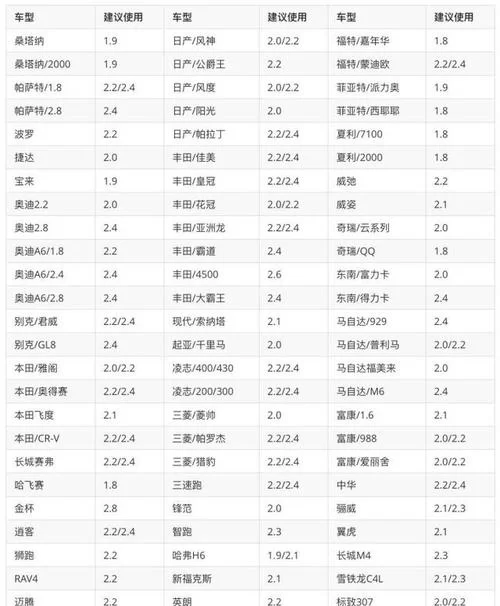 | 车型 | 建议使用 | 车型 | 建议使用 | 车型 | 建议使用 |
|---|---|---|---|---|---|
| 桑塔纳 | 1.9 | 日产/风神 | 2.0/2.2 | 福特/嘉年华 | 1.8 |
| 桑塔纳/2000 | 1.9 | 日产/公爵王 | 2.2 | 福特/蒙迪欧 | 2.2/2.4 |
| 帕萨特/1.8 | 2.2/2.4 | 日产/风度 | 2.0/2.2 | 菲亚特/派力奥 | 1.9 |
| 帕萨特/2.8 | 2.4 | 日产/阳光 | 2.0 | 菲亚特/西耶耶 | 1.8 |
| 波罗 | 2.2 | 日产/帕拉丁 | 2.2/2.4 | 夏利/7100 | 1.8 |
| 捷达 | 2.0 | 丰田/佳美 | 2.2/2.4 | 夏利/2000 | 1.8 |
| 宝来 | 1.9 | 丰田/皇冠 | 2.2/2.4 | 威驰 | 2.2 |
| 奥迪2.2 | 2.0 | 丰田/花冠 | 2.0/2.2 | 威姿 | 2.1 |
| 奥迪2.8 | 2.4 | 丰田/亚洲龙 | 2.2/2.4 | 奇瑞/云系列 | 2.0 |
| 奥迪A6/1.8 | 2.2 | 丰田/霸道 | 2.4 | 奇瑞/QQ | 1.8 |
| 奥迪A6/2.4 | 2.4 | 丰田/4500 | 2.6 | 东南/富力卡 | 2.0 |
| 奥迪A6/2.8 | 2.4 | 丰田/大霸王 | 2.4 | 东南/得力卡 | 2.4 |
| 别克/君威 | 2.2/2.4 | 现代/索纳塔 | 2.1 | 马自达/929 | 2.4 |
| 别克/GL8 | 2.4 | 起亚/千里马 | 2.0 | 马自达/普利马 | 2.0/2.2 |
| 本田/雅阁 | 2.0/2.2 | 凌志/400/430 | 2.2/2.4 | 马自达福美来 | 2.0 |
| 本田/奥得赛 | 2.2/2.4 | 凌志/200/300 | 2.2/2.4 | 马自达/M6 | 2.4 |
| 本田飞度 | 2.1 | 三菱/菱帅 | 2.0 | 富康/1.6 | 2.1 |
| 本田/CR-V | 2.2/2.4 | 三菱/帕罗杰 | 2.2/2.4 | 富康/988 | 2.0/2.2 |
| 长城赛弗 | 2.2/2.4 | 三菱/猎豹 | 2.2/2.4 | 富康/爱丽舍 | 2.0/2.2 |
| 哈飞赛 | 1.8 | 三速跑 | 2.2/2.4 | 中华 | 2.2/2.4 |
| 金杯 | 2.8 | 锋范 | 2.0 | 骊威 | 2.1/2.3 |
| 逍客 | 2.2/2.4 | 智跑 | 2.3 | 翼虎 | 2.1 |
| 狮跑 | 2.2 | 哈弗H6 | 1.9/2.1 | 长城M4 | 2.3 |
| RAV4 | 2.2 | 新福克斯 | 2.1 | 雪铁龙C4L | 2.1/2.3 |
| 迈腾 | 2.2 | 英朗 | 2.2 | 标致307 | 2.0/2.2 |